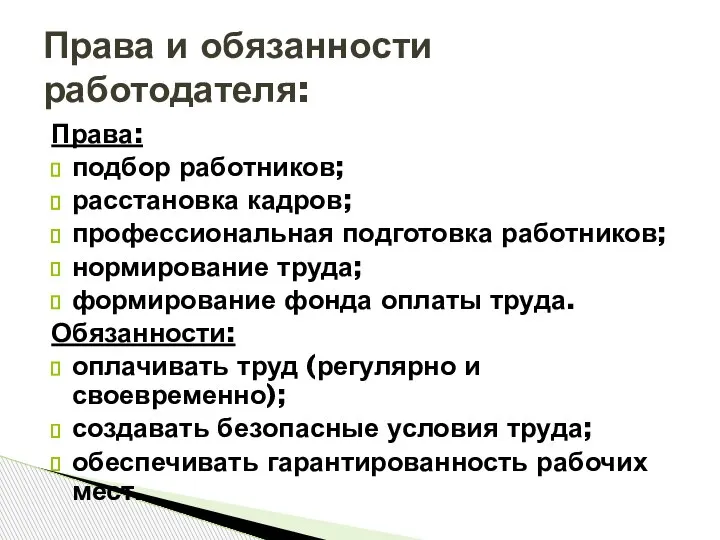 Права и обязанности работодателя:

Права:
 подбор работников;
 расстановка кадров;
 профессиональная подготовка работников;
 нормирование труда;
 формирование фонда оплаты труда.

Обязанности:
 оплачивать труд (регулярно и своевременно);
 создавать безопасные условия труда;
 обеспечивать гарантированность рабочих мест.